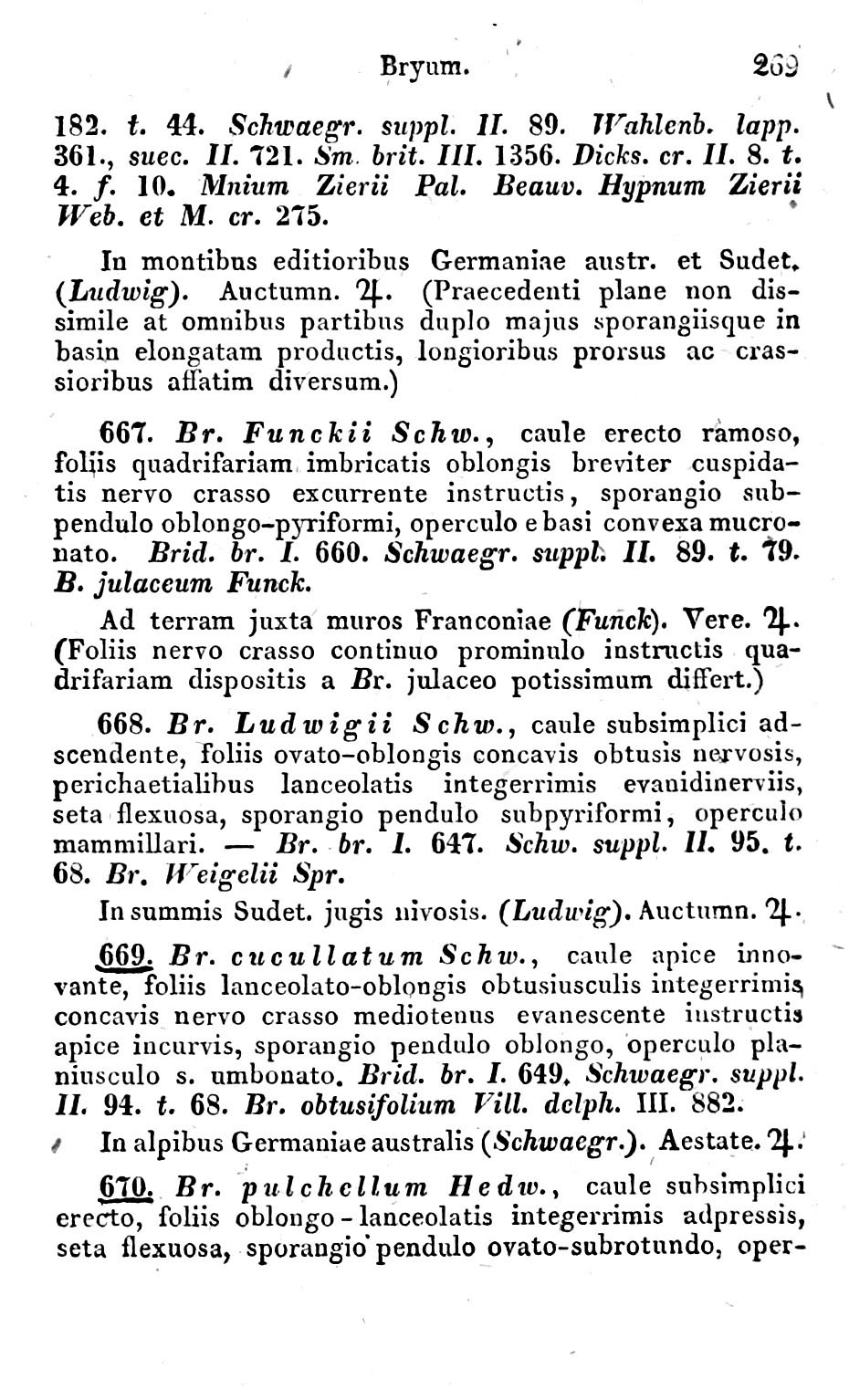 Bryum. 269

182. t. 44. Schwaegr. suppl. II. 89. Wahlenb. lapp. 361., suec. II. 721. Sm. brit. III. 1356. Dicks. cr. II. 8. t. 4. f. 10. Mnium Zierii Pal. Beauv. Hypnum Zierii Web. et M. cr. 275.

In montibus editioribus Germaniae austr. et Sudet. (Ludwig). Auctumn. ♃. (Praecedenti plane non dissimile at omnibus partibus duplo majus sporangiisque in basin elongatam productis, longioribus prorsus ac crassioribus affatim diversum.)

667. Br. Funckii Schw., caule erecto ramoso, foliis quadrifariam imbricatis oblongis breviter cuspidatis nervo crasso excurrente instructis, sporangio subpendulo oblongo-pyriformi, operculo e basi convexa mucronato. Brid. br. I. 660. Schwaegr. suppl. II. 89. t. 79. B. julaceum Funck.

Ad terram juxta muros Franconiae (Funck). Vere. ♃. (Foliis nervo crasso continuo prominulo instructis quadrifariam dispositis a Br. julaceo potissimum differt.)

668. Br. Ludwigii Schw., caule subsimplici adscendente, foliis ovato-oblongis concavis obtusis nervosis, perichaetialibus lanceolatis integerrimis evanidinerviis, seta flexuosa, sporangio pendulo subpyriformi, operculo mammillari. — Br. br. I. 647. Schw. suppl. II. 95. t. 68. Br. Weigelii Spr.

In summis Sudet. jugis nivosis. (Ludwig). Auctumn. ♃.

669. Br. cucullatum Schw., caule apice innovante, foliis lanceolato-oblongis obtusiusculis integerrimis concavis nervo crasso mediotenus evanescente instructis apice incurvis, sporangio pendulo oblongo, operculo planiusculo s. umbonato. Brid. br. I. 649. Schwaegr. suppl. II. 94. t. 68. Br. obtusifolium Vill. delph. III. 882.

In alpibus Germaniae australis (Schwaegr.). Aestate. ♃.

670. Br. pulchellum Hedw., caule subsimplici erecto, foliis oblongo-lanceolatis integerrimis adpressis, seta flexuosa, sporangio pendulo ovato-subrotundo, oper-